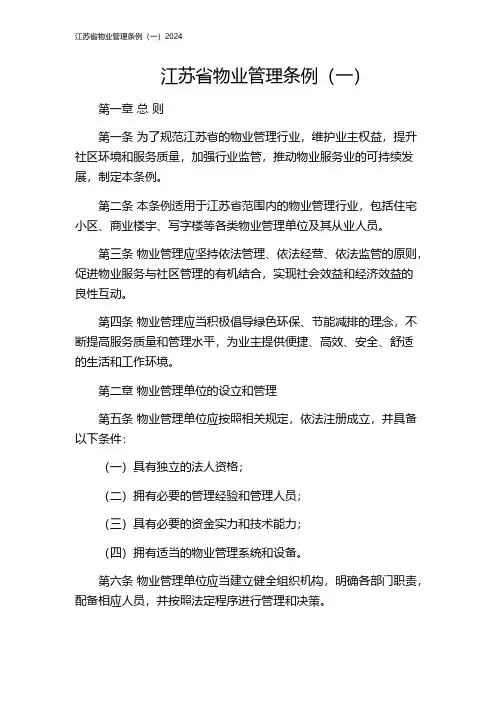 江苏省物业管理条例（一）2024

江苏省物业管理条例（一）

第一章 总 则

第一条 为了规范江苏省的物业管理行业，维护业主权益，提升社区环境和服务质量，加强行业监管，推动物业服务业的可持续发展，制定本条例。

第二条 本条例适用于江苏省范围内的物业管理行业，包括住宅小区、商业楼宇、写字楼等各类物业管理单位及其从业人员。

第三条 物业管理应坚持依法管理、依法经营、依法监管的原则，促进物业服务与社区管理的有机结合，实现社会效益和经济效益的良性互动。

第四条 物业管理应当积极倡导绿色环保、节能减排的理念，不断提高服务质量和管理水平，为业主提供便捷、高效、安全、舒适的生活和工作环境。

第二章 物业管理单位的设立和管理

第五条 物业管理单位应按照相关规定，依法注册成立，并具备以下条件：

（一）具有独立的法人资格；

（二）拥有必要的管理经验和管理人员；

（三）具有必要的资金实力和技术能力；

（四）拥有适当的物业管理系统和设备。

第六条 物业管理单位应当建立健全组织机构，明确各部门职责，配备相应人员，并按照法定程序进行管理和决策。